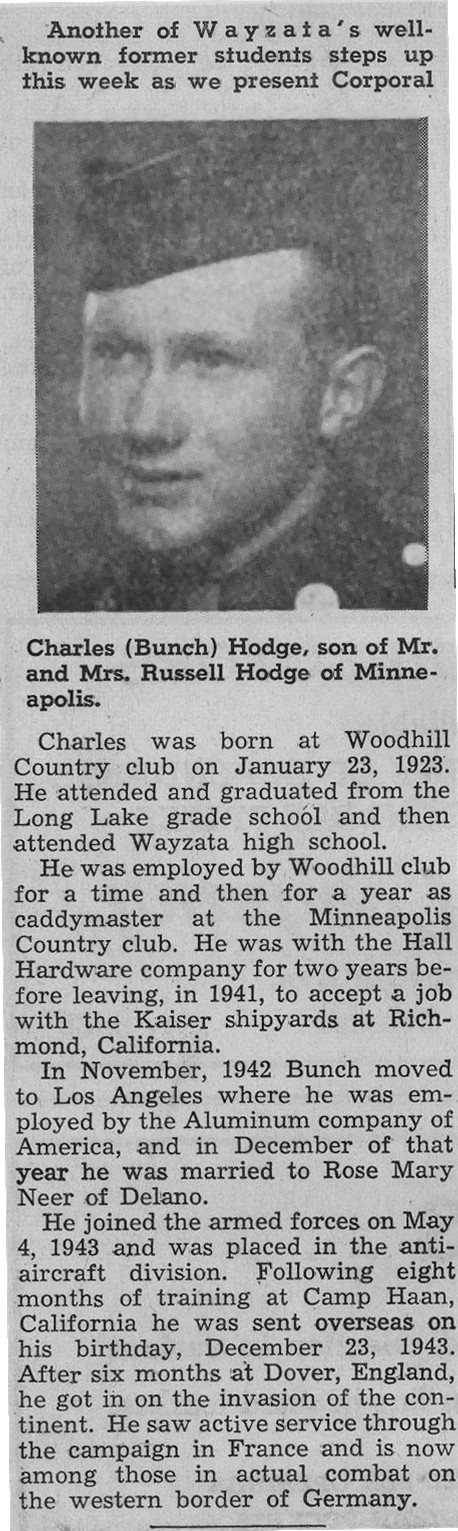 Another of Wayzata's well-known former students steps up this week as we present Corporal

Charles (Bunch) Hodge, son of Mr. and Mrs. Russell Hodge of Minneapolis.

Charles was born at Woodhill Country club on January 23, 1923. He attended and graduated from the Long Lake grade school and then attended Wayzata high school.

He was employed by Woodhill club for a time and then for a year as caddymaster at the Minneapolis Country club. He was with the Hall Hardware company for two years before leaving, in 1941, to accept a job with the Kaiser shipyards at Richmond, California.

In November, 1942 Bunch moved to Los Angeles where he was employed by the Aluminum company of America, and in December of that year he was married to Rose Mary Neer of Delano.

He joined the armed forces on May 4, 1943 and was placed in the anti-aircraft division. Following eight months of training at Camp Haan, California he was sent overseas on his birthday, December 23, 1943. After six months at Dover, England, he got in on the invasion of the continent. He saw active service through the campaign in France and is now among those in actual combat on the western border of Germany.